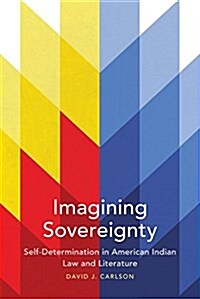 Imagining Sovereignty

Self-Determination in American Indian Law and Literature

DAVID J. CARLSON